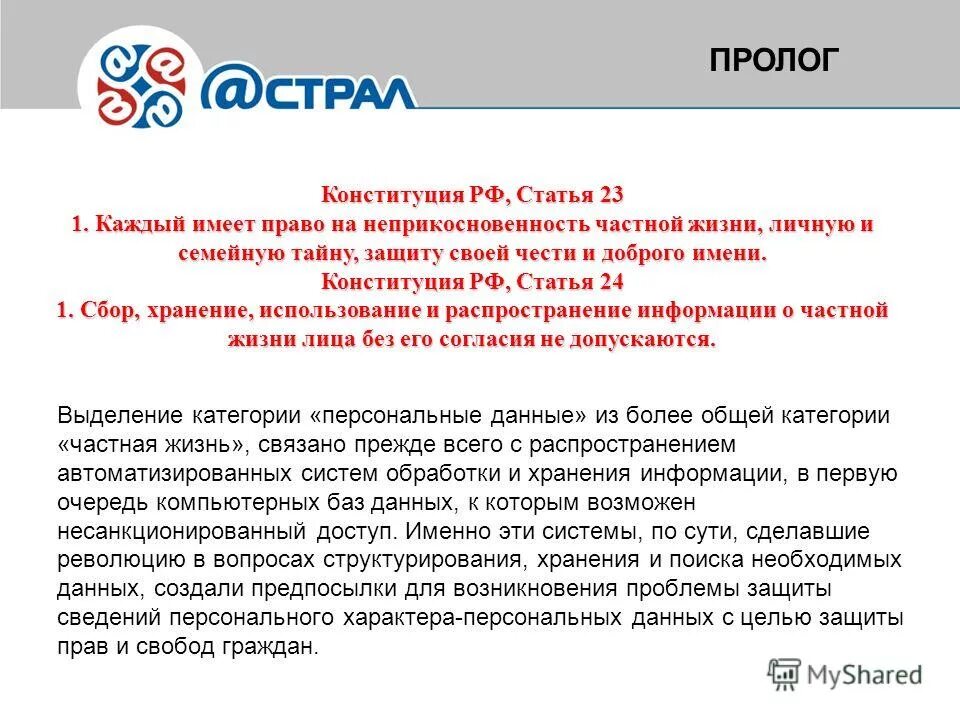 @СТРАЛ

ПРОЛОГ

Конституция РФ, Статья 23
1. Каждый имеет право на неприкосновенность частной жизни, личную и семейную тайну, защиту своей чести и доброго имени.
Конституция РФ, Статья 24
1. Сбор, хранение, использование и распространение информации о частной жизни лица без его согласия не допускаются.

Выделение категории «персональные данные» из более общей категории «частная жизнь», связано прежде всего с распространением автоматизированных систем обработки и хранения информации, в первую очередь компьютерных баз данных, к которым возможен несанкционированный доступ. Именно эти системы, по сути, сделавшие революцию в вопросах структурирования, хранения и поиска необходимых данных, создали предпосылки для возникновения проблемы защиты сведений персонального характера-персональных данных с целью защиты прав и свобод граждан.

MyShared